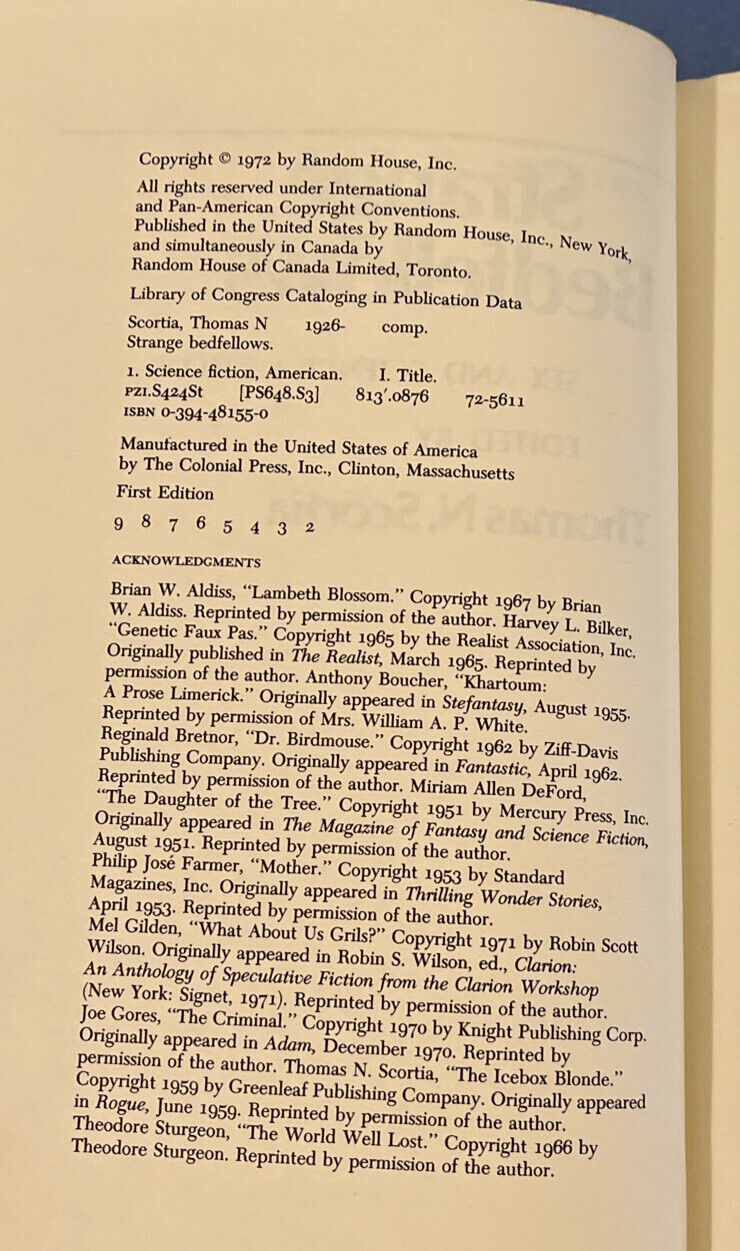 Copyright © 1972 by Random House, Inc.

All rights reserved under International and Pan-American Copyright Conventions. Published in the United States by Random House, Inc., New York, and simultaneously in Canada by Random House of Canada Limited, Toronto.

Library of Congress Cataloging in Publication Data

Scortia, Thomas N 1926- comp.
Strange bedfellows.

1. Science fiction, American. I. Title.
PZ1.S424St [PS648.S3] 813'.0876 72-5611
ISBN 0-394-48155-0

Manufactured in the United States of America by The Colonial Press, Inc., Clinton, Massachusetts

First Edition

9 8 7 6 5 4 3 2

ACKNOWLEDGMENTS

Brian W. Aldiss, "Lambeth Blossom." Copyright 1967 by Brian W. Aldiss. Reprinted by permission of the author. Harvey L. Bilker, "Genetic Faux Pas." Copyright 1965 by the Realist Association, Inc. Originally published in The Realist, March 1965. Reprinted by permission of the author. Anthony Boucher, "Khartoum: A Prose Limerick." Originally appeared in Stefantasy, August 1955. Reprinted by permission of Mrs. William A. P. White. Reginald Bretnor, "Dr. Birdmouse." Copyright 1962 by Ziff-Davis Publishing Company. Originally appeared in Fantastic, April 1962. Reprinted by permission of the author. Miriam Allen DeFord, "The Daughter of the Tree." Copyright 1951 by Mercury Press, Inc. Originally appeared in The Magazine of Fantasy and Science Fiction, August 1951. Reprinted by permission of the author. Philip José Farmer, "Mother." Copyright 1953 by Standard Magazines, Inc. Originally appeared in Thrilling Wonder Stories, April 1953. Reprinted by permission of the author. Mel Gilden, "What About Us Grils?" Copyright 1971 by Robin Scott Wilson. Originally appeared in Robin S. Wilson, ed., Clarion: An Anthology of Speculative Fiction from the Clarion Workshop (New York: Signet, 1971). Reprinted by permission of the author. Joe Gores, "The Criminal." Copyright 1970 by Knight Publishing Corp. Originally appeared in Adam, December 1970. Reprinted by permission of the author. Thomas N. Scortia, "The Icebox Blonde." Copyright 1959 by Greenleaf Publishing Company. Originally appeared in Rogue, June 1959. Reprinted by permission of the author. Theodore Sturgeon, "The World Well Lost." Copyright 1966 by Theodore Sturgeon. Reprinted by permission of the author.